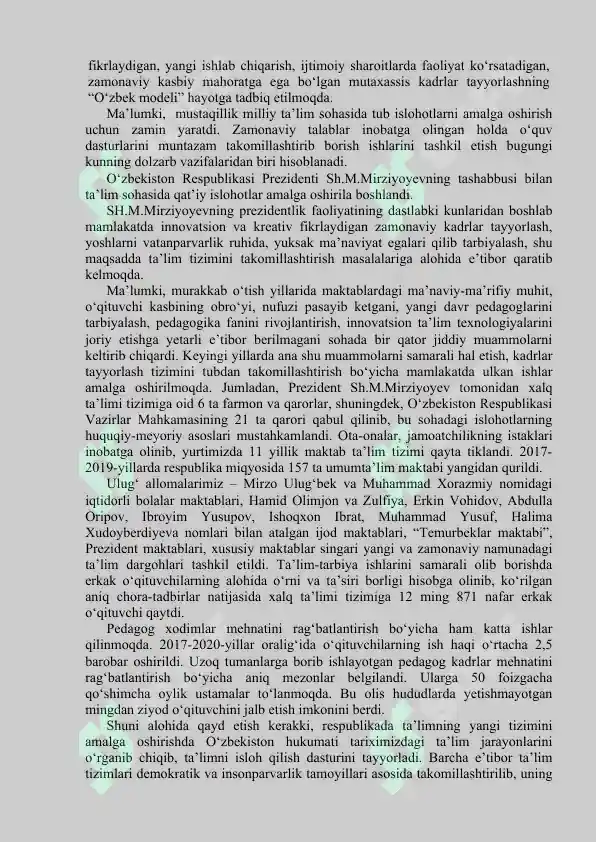 fikrlaydigan, yangi ishlab chiqarish, ijtimoiy sharoitlarda faoliyat ko‘rsatadigan, zamonaviy kasbiy mahoratga ega bo‘lgan mutaxassis kadrlar tayyorlashning “O‘zbek modeli” hayotga tadbiq etilmoqda.

Ma’lumki, mustaqillik milliy ta’lim sohasida tub islohotlarni amalga oshirish uchun zamin yaratdi. Zamonaviy talablar inobatga olingan holda o‘quv dasturlarini muntazam takomillashtirib borish ishlarini tashkil etish bugungi kunning dolzarb vazifalaridan biri hisoblanadi.

O‘zbekiston Respublikasi Prezidenti Sh.M.Mirziyoyevning tashabbusi bilan ta’lim sohasida qat’iy islohotlar amalga oshirila boshlandi.

SH.M.Mirziyoyevning prezidentlik faoliyatining dastlabki kunlaridan boshlab mamlakatda innovatsion va kreativ fikrlaydigan zamonaviy kadrlar tayyorlash, yoshlarni vatanparvarlik ruhida, yuksak ma’naviyat egalari qilib tarbiyalash, shu maqsadda ta’lim tizimini takomillashtirish masalalariga alohida e’tibor qaratib kelmoqda.

Ma’lumki, murakkab o‘tish yillarida maktablardagi ma’naviy-ma’rifiy muhit, o‘qituvchi kasbining obro‘yi, nufuzi pasayib ketgani, yangi davr pedagoglarini tarbiyalash, pedagogika fanini rivojlantirish, innovatsion ta’lim texnologiyalarini joriy etishga yetarli e’tibor berilmagani sohada bir qator jiddiy muammolarni keltirib chiqardi. Keyingi yillarda ana shu muammolarni samarali hal etish, kadrlar tayyorlash tizimini tubdan takomillashtirish bo‘yicha mamlakatda ulkan ishlar amalga oshirilmoqda. Jumladan, Prezident Sh.M.Mirziyoyev tomonidan xalq ta’limi tizimiga oid 6 ta farmon va qarorlar, shuningdek, O‘zbekiston Respublikasi Vazirlar Mahkamasining 21 ta qarori qabul qilinib, bu sohadagi islohotlarning huquqiy-meyoriy asoslari mustahkamlandi. Ota-onalar, jamoatchilikning istaklari inobatga olinib, yurtimizda 11 yillik maktab ta’lim tizimi qayta tiklandi. 2017-2019-yillarda respublika miqyosida 157 ta umumta’lim maktabi yangidan qurildi.

Ulug‘ allomalarimiz – Mirzo Ulug‘bek va Muhammad Xorazmiy nomidagi iqtidorli bolalar maktablari, Hamid Olimjon va Zulfiya, Erkin Vohidov, Abdulla Oripov, Ibroyim Yusupov, Ishoqxon Ibrat, Muhammad Yusuf, Halima Xudoyberdiyeva nomlari bilan atalgan ijod maktablari, “Temurbeklar maktabi”, Prezident maktablari, xususiy maktablar singari yangi va zamonaviy namunadagi ta’lim dargohlari tashkil etildi. Ta’lim-tarbiya ishlarini samarali olib borishda erkak o‘qituvchilarning alohida o‘rni va ta’siri borligi hisobga olinib, ko‘rilgan aniq chora-tadbirlar natijasida xalq ta’limi tizimiga 12 ming 871 nafar erkak o‘qituvchi qaytdi.

Pedagog xodimlar mehnatini rag‘batlantirish bo‘yicha ham katta ishlar qilinmoqda. 2017-2020-yillar oralig‘ida o‘qituvchilarning ish haqi o‘rtacha 2,5 barobar oshirildi. Uzoq tumanlarga borib ishlayotgan pedagog kadrlar mehnatini rag‘batlantirish bo‘yicha aniq mezonlar belgilandi. Ularga 50 foizgacha qo‘shimcha oylik ustamalar to‘lanmoqda. Bu olis hududlarda yetishmayotgan mingdan ziyod o‘qituvchini jalb etish imkonini berdi.

Shuni alohida qayd etish kerakki, respublikada ta’limning yangi tizimini amalga oshirishda O‘zbekiston hukumati tariximizdagi ta’lim jarayonlarini o‘rganib chiqib, ta’limni isloh qilish dasturini tayyorladi. Barcha e’tibor ta’lim tizimlari demokratik va insonparvarlik tamoyillari asosida takomillashtirilib, uning